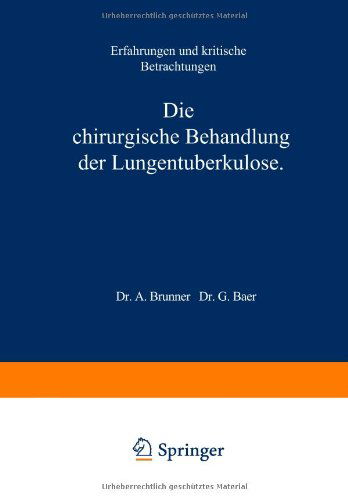 Urheberrechtlich geschütztes Material

Erfahrungen und kritische Betrachtungen

Die chirurgische Behandlung der Lungentuberkulose.

Dr. A. Brunner Dr. G. Baer

Springer

Urheberrechtlich geschütztes Material